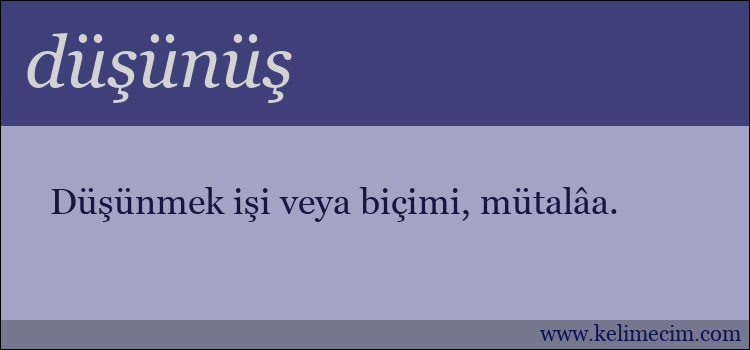 düşünüş

Düşünmek işi veya biçimi, mütalâa.

www.kelimecim.com